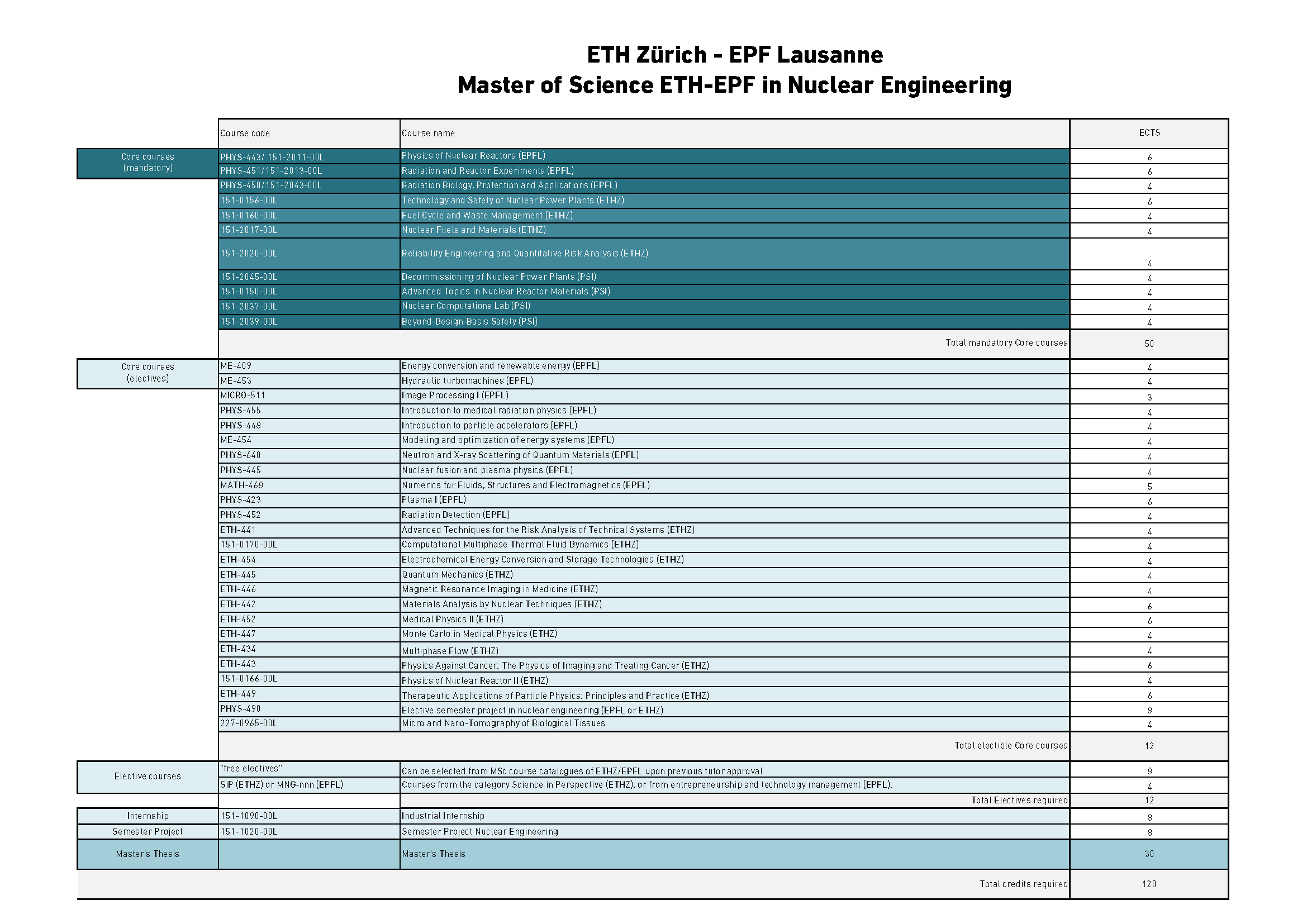 ETH Zürich - EPF Lausanne
Master of Science ETH-EPF in Nuclear Engineering

| | Course code | Course name | ECTS |
|---|---|---|---|
| Core courses (mandatory) | PHYS-443/ 151-2011-00L | Physics of Nuclear Reactors (EPFL) | 6 |
| | PHYS-451/151-2013-00L | Radiation and Reactor Experiments (EPFL) | 6 |
| | PHYS-450/151-2043-00L | Radiation Biology, Protection and Applications (EPFL) | 4 |
| | 151-0156-00L | Technology and Safety of Nuclear Power Plants (ETHZ) | 6 |
| | 151-0160-00L | Fuel Cycle and Waste Management (ETHZ) | 4 |
| | 151-2017-00L | Nuclear Fuels and Materials (ETHZ) | 4 |
| | 151-2020-00L | Reliability Engineering and Quantitative Risk Analysis (ETHZ) | 4 |
| | 151-2045-00L | Decommissioning of Nuclear Power Plants (PSI) | 4 |
| | 151-0150-00L | Advanced Topics in Nuclear Reactor Materials (PSI) | 4 |
| | 151-2037-00L | Nuclear Computations Lab (PSI) | 4 |
| | 151-2039-00L | Beyond-Design-Basis Safety (PSI) | 4 |
| | | Total mandatory Core courses | 50 |
| Core courses (electives) | ME-409 | Energy conversion and renewable energy (EPFL) | 4 |
| | ME-453 | Hydraulic turbomachines (EPFL) | 4 |
| | MICRO-511 | Image Processing I (EPFL) | 3 |
| | PHYS-455 | Introduction to medical radiation physics (EPFL) | 4 |
| | PHYS-448 | Introduction to particle accelerators (EPFL) | 4 |
| | ME-454 | Modeling and optimization of energy systems (EPFL) | 4 |
| | PHYS-640 | Neutron and X-ray Scattering of Quantum Materials (EPFL) | 4 |
| | PHYS-445 | Nuclear fusion and plasma physics (EPFL) | 4 |
| | MATH-468 | Numerics for Fluids, Structures and Electromagnetics (EPFL) | 5 |
| | PHYS-423 | Plasma I (EPFL) | 6 |
| | PHYS-452 | Radiation Detection (EPFL) | 4 |
| | ETH-441 | Advanced Techniques for the Risk Analysis of Technical Systems (ETHZ) | 4 |
| | 151-0170-00L | Computational Multiphase Thermal Fluid Dynamics (ETHZ) | 4 |
| | ETH-454 | Electrochemical Energy Conversion and Storage Technologies (ETHZ) | 4 |
| | ETH-445 | Quantum Mechanics (ETHZ) | 4 |
| | ETH-446 | Magnetic Resonance Imaging in Medicine (ETHZ) | 4 |
| | ETH-442 | Materials Analysis by Nuclear Techniques (ETHZ) | 6 |
| | ETH-452 | Medical Physics II (ETHZ) | 6 |
| | ETH-447 | Monte Carlo in Medical Physics (ETHZ) | 4 |
| | ETH-434 | Multiphase Flow (ETHZ) | 4 |
| | ETH-443 | Physics Against Cancer: The Physics of Imaging and Treating Cancer (ETHZ) | 6 |
| | 151-0166-00L | Physics of Nuclear Reactor II (ETHZ) | 4 |
| | ETH-449 | Therapeutic Applications of Particle Physics: Principles and Practice (ETHZ) | 6 |
| | PHYS-490 | Elective semester project in nuclear engineering (EPFL or ETHZ) | 8 |
| | 227-0965-00L | Micro and Nano-Tomography of Biological Tissues | 4 |
| | | Total electible Core courses | 12 |
| Elective courses | "free electives" | Can be selected from MSc course catalogues of ETHZ/EPFL upon previous tutor approval | 8 |
| | SiP (ETHZ) or MNG-nnn (EPFL) | Courses from the category Science in Perspective (ETHZ), or from entrepreneurship and technology management (EPFL). | 4 |
| | | Total Electives required | 12 |
| Internship | 151-1090-00L | Industrial Internship | 8 |
| Semester Project | 151-1020-00L | Semester Project Nuclear Engineering | 8 |
| Master's Thesis | | Master's Thesis | 30 |
| | | Total credits required | 120 |